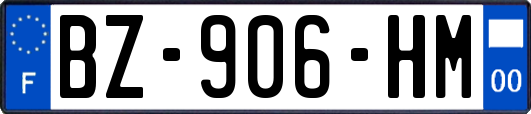 F
BZ-906-HM
00